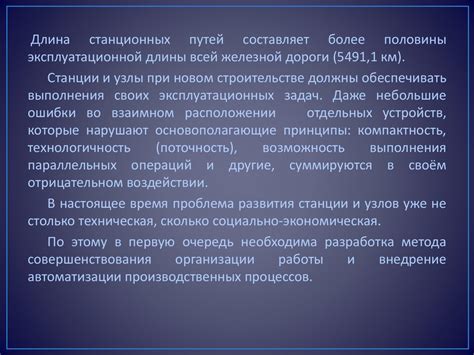 Длина станционных путей составляет более половины эксплуатационной длины всей железной дороги (5491,1 км).

Станции и узлы при новом строительстве должны обеспечивать выполнения своих эксплуатационных задач. Даже небольшие ошибки во взаимном расположении отдельных устройств, которые нарушают основополагающие принципы: компактность, технологичность (поточность), возможность выполнения параллельных операций и другие, суммируются в своём отрицательном воздействии.

В настоящее время проблема развития станции и узлов уже не столько техническая, сколько социально-экономическая.

По этому в первую очередь необходима разработка метода совершенствования организации работы и внедрение автоматизации производственных процессов.